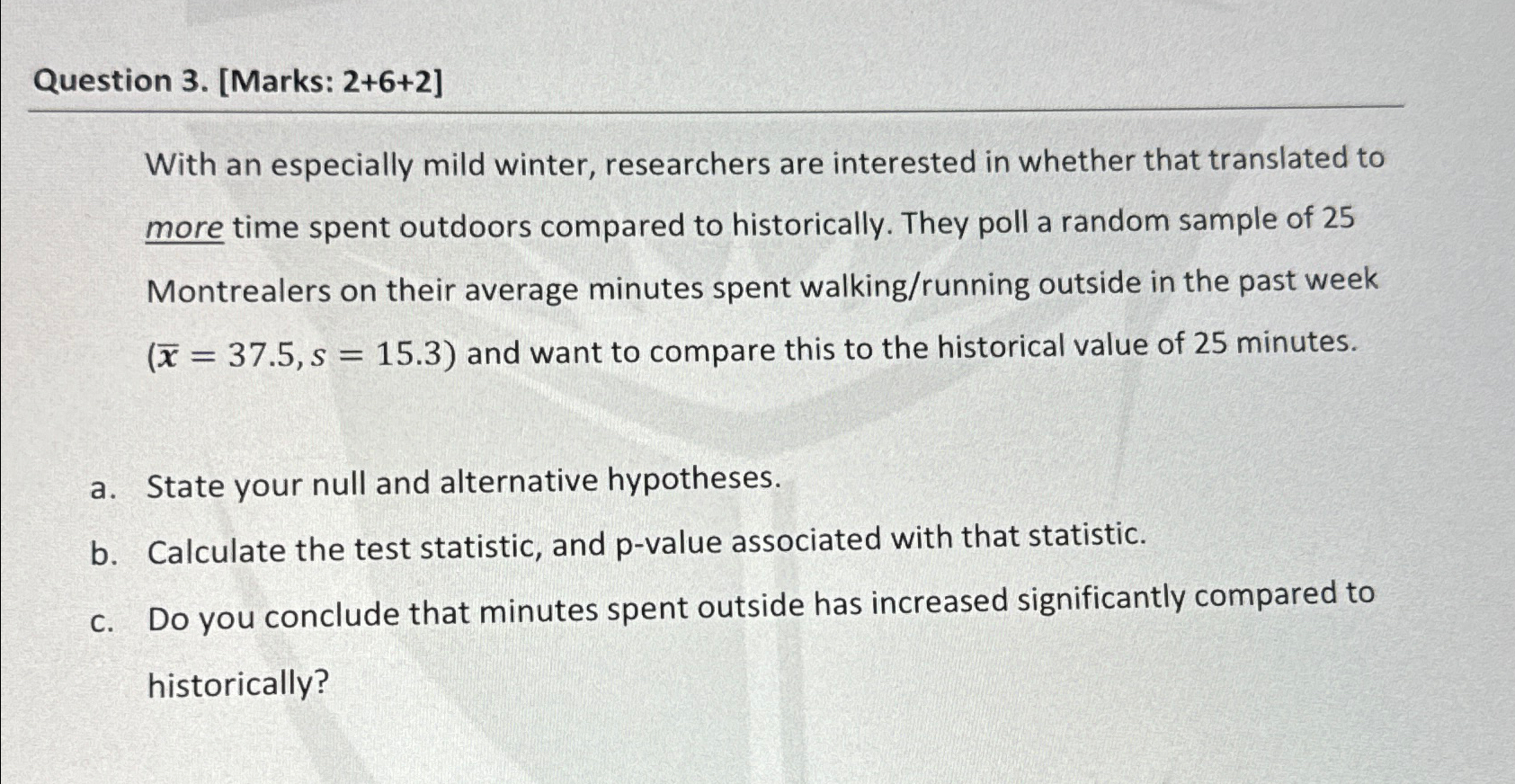 Question 3. [Marks: 2+6+2]

With an especially mild winter, researchers are interested in whether that translated to more time spent outdoors compared to historically. They poll a random sample of 25 Montrealers on their average minutes spent walking/running outside in the past week ($\bar{x} = 37.5, s = 15.3$) and want to compare this to the historical value of 25 minutes.

a. State your null and alternative hypotheses.

b. Calculate the test statistic, and p-value associated with that statistic.

c. Do you conclude that minutes spent outside has increased significantly compared to historically?